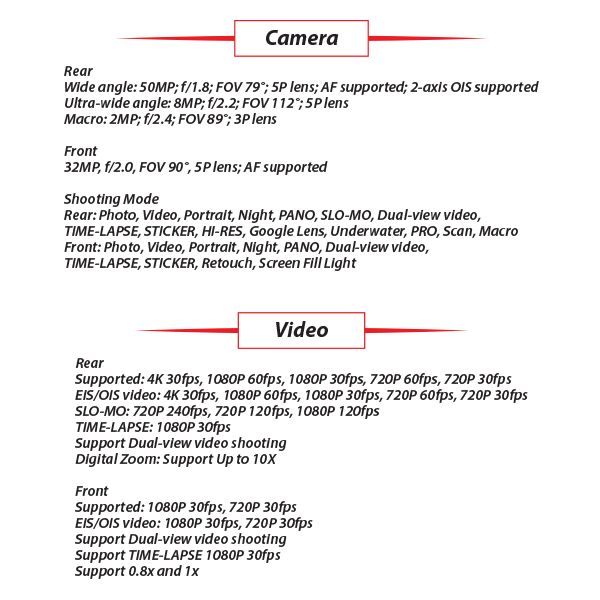 Camera

Rear
Wide angle: 50MP; f/1.8; FOV 79°; 5P lens; AF supported; 2-axis OIS supported
Ultra-wide angle: 8MP; f/2.2; FOV 112°; 5P lens
Macro: 2MP; f/2.4; FOV 89°; 3P lens

Front
32MP, f/2.0, FOV 90°, 5P lens; AF supported

Shooting Mode
Rear: Photo, Video, Portrait, Night, PANO, SLO-MO, Dual-view video, TIME-LAPSE, STICKER, HI-RES, Google Lens, Underwater, PRO, Scan, Macro
Front: Photo, Video, Portrait, Night, PANO, Dual-view video, TIME-LAPSE, STICKER, Retouch, Screen Fill Light

Video

Rear
Supported: 4K 30fps, 1080P 60fps, 1080P 30fps, 720P 60fps, 720P 30fps
EIS/OIS video: 4K 30fps, 1080P 60fps, 1080P 30fps, 720P 60fps, 720P 30fps
SLO-MO: 720P 240fps, 720P 120fps, 1080P 120fps
TIME-LAPSE: 1080P 30fps
Support Dual-view video shooting
Digital Zoom: Support Up to 10X

Front
Supported: 1080P 30fps, 720P 30fps
EIS/OIS video: 1080P 30fps, 720P 30fps
Support Dual-view video shooting
Support TIME-LAPSE 1080P 30fps
Support 0.8x and 1x